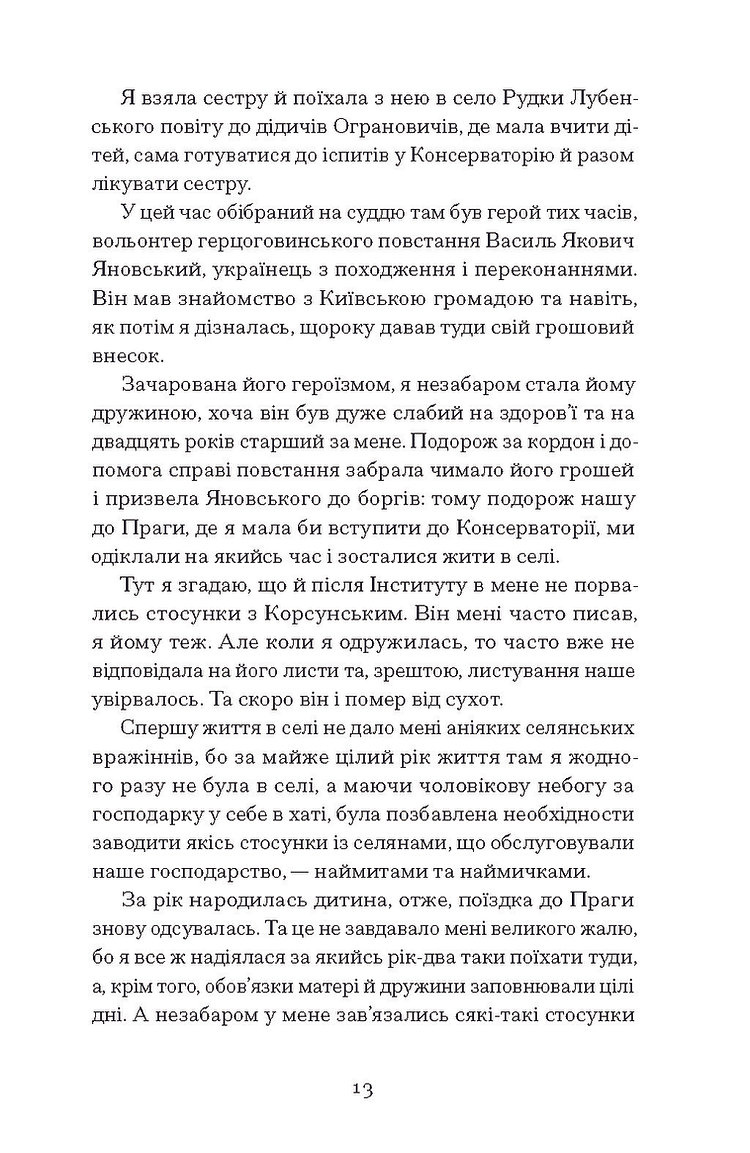 Я взяла сестру й поїхала з нею в село Рудки Лубенського повіту до дідичів Ограновичів, де мала вчити дітей, сама готуватися до іспитів у Консерваторію й разом лікувати сестру.

У цей час обібраний на суддю там був герой тих часів, вольонтер герцоговинського повстання Василь Якович Яновський, українець з походження і переконаннями. Він мав знайомство з Київською громадою та навіть, як потім я дізналась, щороку давав туди свій грошовий внесок.

Зачарована його героїзмом, я незабаром стала йому дружиною, хоча він був дуже слабий на здоров'ї та на двадцять років старший за мене. Подорож за кордон і допомога справі повстання забрала чимало його грошей і призвела Яновського до боргів: тому подорож нашу до Праги, де я мала би вступити до Консерваторії, ми одіклали на якийсь час і зосталися жити в селі.

Тут я згадаю, що й після Інституту в мене не порвались стосунки з Корсунським. Він мені часто писав, я йому теж. Але коли я одружилась, то часто вже не відповідала на його листи та, зрештою, листування наше увірвалось. Та скоро він і помер від сухот.

Спершу життя в селі не дало мені аніяких селянських вражіннів, бо за майже цілий рік життя там я жодного разу не була в селі, а маючи чоловікову небогу за господарку у себе в хаті, була позбавлена необхідности заводити якісь стосунки із селянами, що обслуговували наше господарство, — наймитами та наймичками.

За рік народилась дитина, отже, поїздка до Праги знову одсувалась. Та це не завдавало мені великого жалю, бо я все ж надіялася за якийсь рік-два таки поїхати туди, а, крім того, обов'язки матері й дружини заповнювали цілі дні. А незабаром у мене зав'язались сякі-такі стосунки

13